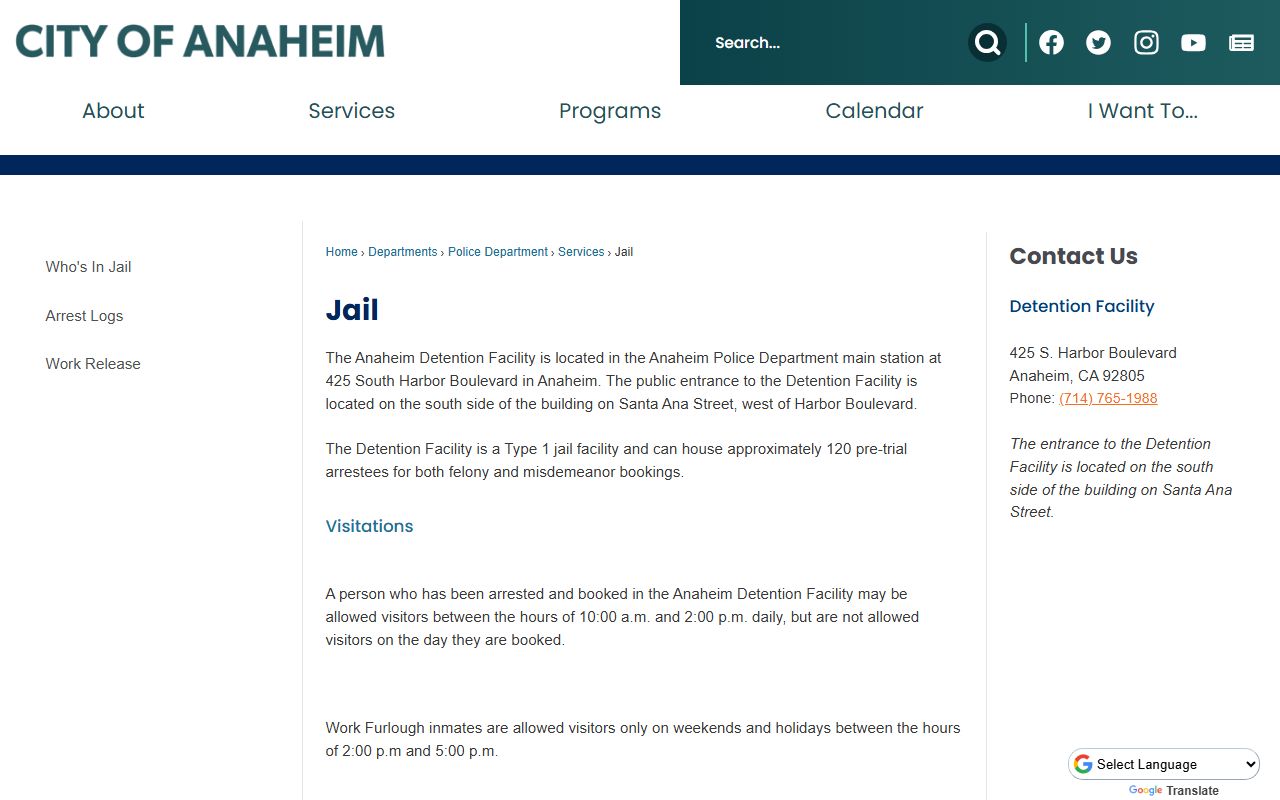 CITY OF ANAHEIM

Search...

About Services Programs Calendar I Want To...

Who's In Jail

Arrest Logs

Work Release

Home › Departments › Police Department › Services › Jail

Jail

The Anaheim Detention Facility is located in the Anaheim Police Department main station at 425 South Harbor Boulevard in Anaheim. The public entrance to the Detention Facility is located on the south side of the building on Santa Ana Street, west of Harbor Boulevard.

The Detention Facility is a Type 1 jail facility and can house approximately 120 pre-trial arrestees for both felony and misdemeanor bookings.

Visitations

A person who has been arrested and booked in the Anaheim Detention Facility may be allowed visitors between the hours of 10:00 a.m. and 2:00 p.m. daily, but are not allowed visitors on the day they are booked.

Work Furlough inmates are allowed visitors only on weekends and holidays between the hours of 2:00 p.m and 5:00 p.m.

Contact Us

Detention Facility

425 S. Harbor Boulevard
Anaheim, CA 92805
Phone: (714) 765-1988

The entrance to the Detention Facility is located on the south side of the building on Santa Ana Street.

Select Language

Google Translate